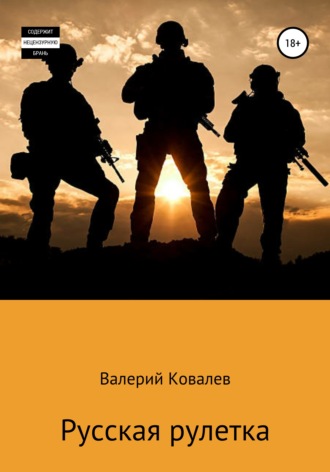 СОДЕРЖИТ
НЕЦЕНЗУРНУЮ
БРАНЬ

18+

Валерий Ковалев

Русская рулетка